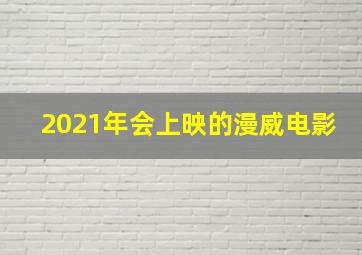 2021年会上映的漫威电影